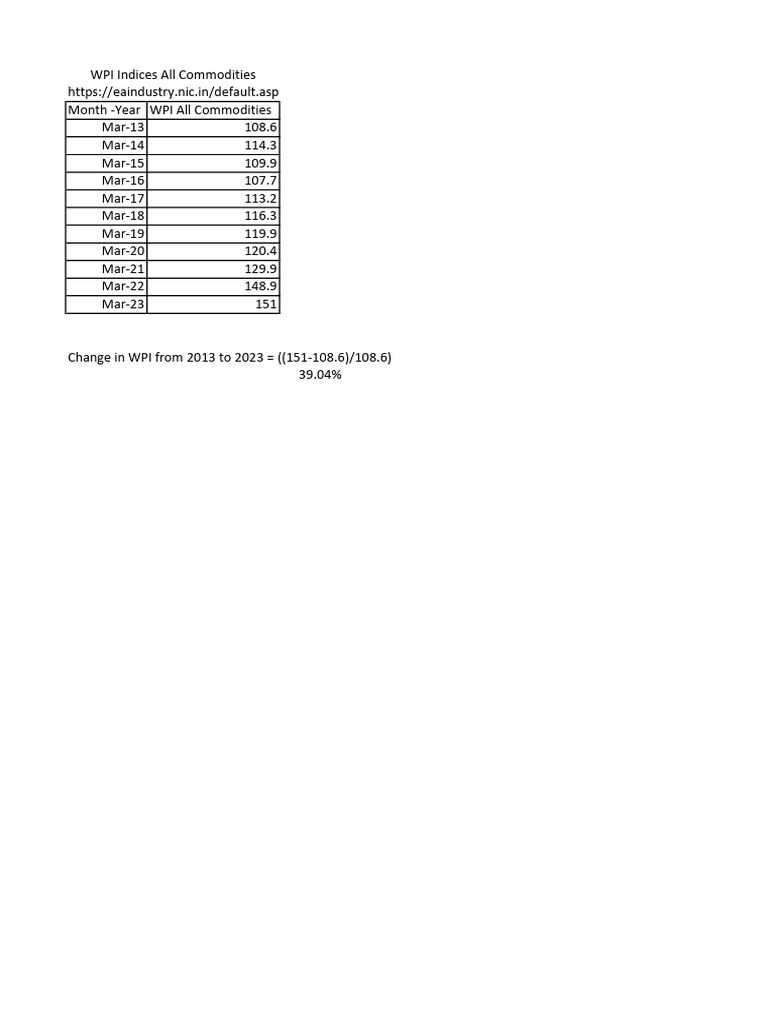 WPI Indices All Commodities
https://eaindustry.nic.in/default.asp

| Month -Year | WPI All Commodities |
|---|---|
| Mar-13 | 108.6 |
| Mar-14 | 114.3 |
| Mar-15 | 109.9 |
| Mar-16 | 107.7 |
| Mar-17 | 113.2 |
| Mar-18 | 116.3 |
| Mar-19 | 119.9 |
| Mar-20 | 120.4 |
| Mar-21 | 129.9 |
| Mar-22 | 148.9 |
| Mar-23 | 151 |

Change in WPI from 2013 to 2023 = ((151-108.6)/108.6)
39.04%